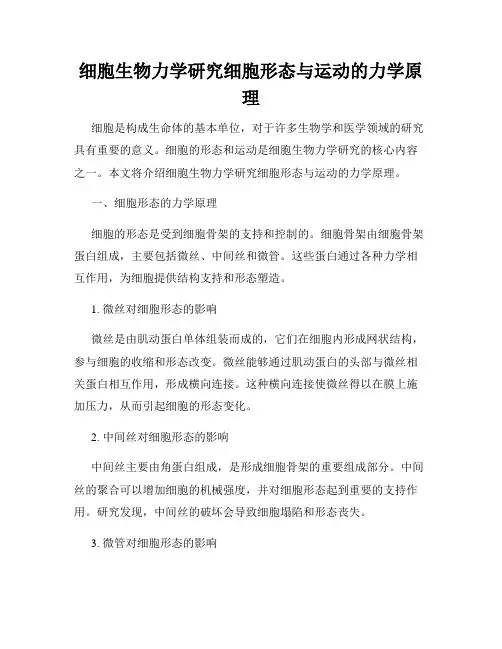 细胞生物力学研究细胞形态与运动的力学原理

细胞是构成生命体的基本单位，对于许多生物学和医学领域的研究具有重要的意义。细胞的形态和运动是细胞生物力学研究的核心内容之一。本文将介绍细胞生物力学研究细胞形态与运动的力学原理。

一、细胞形态的力学原理

细胞的形态是受到细胞骨架的支持和控制的。细胞骨架由细胞骨架蛋白组成，主要包括微丝、中间丝和微管。这些蛋白通过各种力学相互作用，为细胞提供结构支持和形态塑造。

1. 微丝对细胞形态的影响

微丝是由肌动蛋白单体组装而成的，它们在细胞内形成网状结构，参与细胞的收缩和形态改变。微丝能够通过肌动蛋白的头部与微丝相关蛋白相互作用，形成横向连接。这种横向连接使微丝得以在膜上施加压力，从而引起细胞的形态变化。

2. 中间丝对细胞形态的影响

中间丝主要由角蛋白组成，是形成细胞骨架的重要组成部分。中间丝的聚合可以增加细胞的机械强度，并对细胞形态起到重要的支持作用。研究发现，中间丝的破坏会导致细胞塌陷和形态丧失。

3. 微管对细胞形态的影响